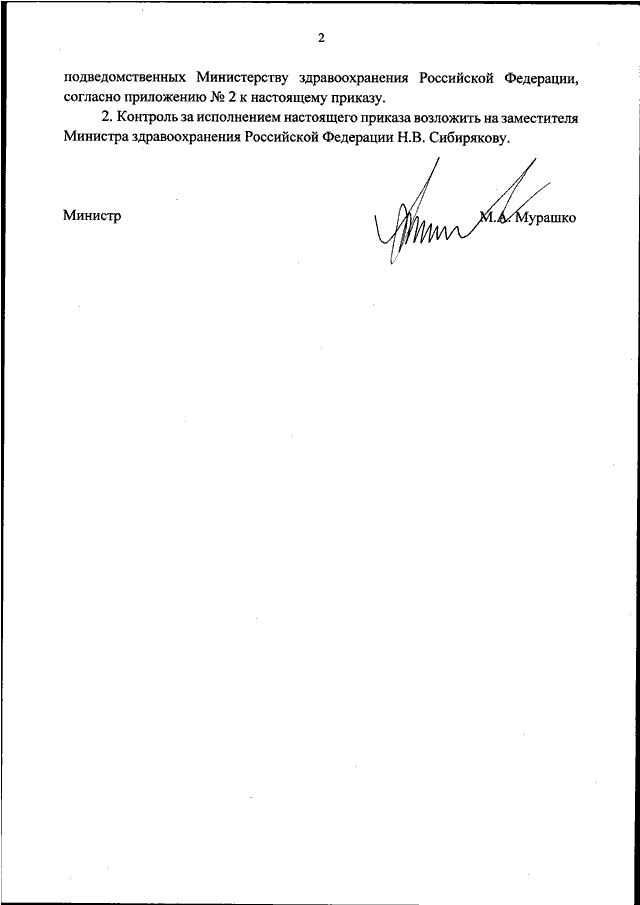 2

подведомственных Министерству здравоохранения Российской Федерации, согласно приложению № 2 к настоящему приказу.

2. Контроль за исполнением настоящего приказа возложить на заместителя Министра здравоохранения Российской Федерации Н.В. Сибирякову.

Министр

М.А. Мурашко